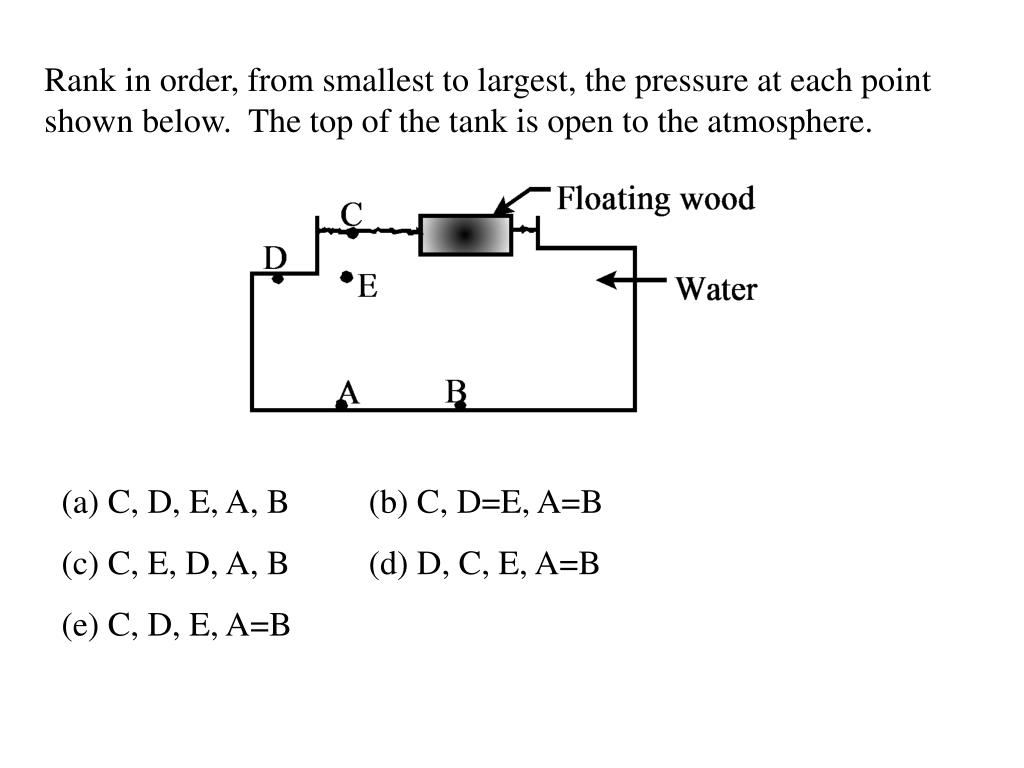 Rank in order, from smallest to largest, the pressure at each point shown below. The top of the tank is open to the atmosphere.

C
Floating wood
D
E
Water
A
B

(a) C, D, E, A, B
(b) C, D=E, A=B
(c) C, E, D, A, B
(d) D, C, E, A=B
(e) C, D, E, A=B